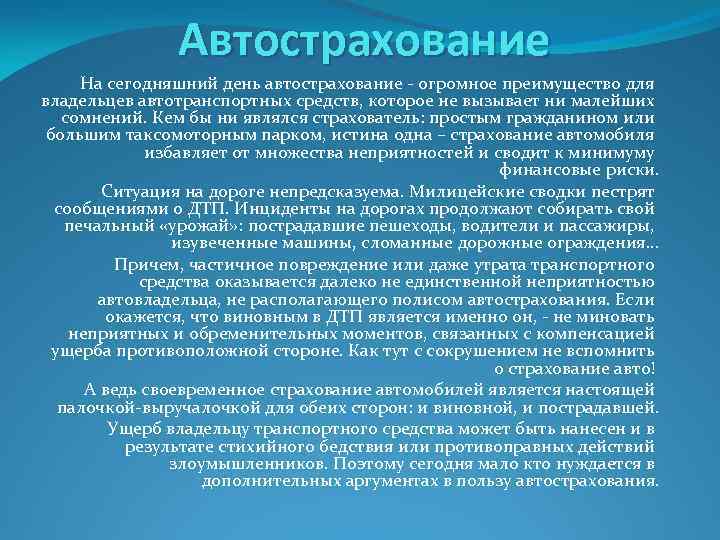 Автострахование

На сегодняшний день автострахование - огромное преимущество для владельцев автотранспортных средств, которое не вызывает ни малейших сомнений. Кем бы ни являлся страхователь: простым гражданином или большим таксомоторным парком, истина одна – страхование автомобиля избавляет от множества неприятностей и сводит к минимуму финансовые риски.

Ситуация на дороге непредсказуема. Милицейские сводки пестрят сообщениями о ДТП. Инциденты на дорогах продолжают собирать свой печальный «урожай»: пострадавшие пешеходы, водители и пассажиры, изувеченные машины, сломанные дорожные ограждения…

Причем, частичное повреждение или даже утрата транспортного средства оказывается далеко не единственной неприятностью автовладельца, не располагающего полисом автострахования. Если окажется, что виновным в ДТП является именно он, - не миновать неприятных и обременительных моментов, связанных с компенсацией ущерба противоположной стороне. Как тут с сокрушением не вспомнить о страхование авто!

А ведь своевременное страхование автомобилей является настоящей палочкой-выручалочкой для обеих сторон: и виновной, и пострадавшей.

Ущерб владельцу транспортного средства может быть нанесен и в результате стихийного бедствия или противоправных действий злоумышленников. Поэтому сегодня мало кто нуждается в дополнительных аргументах в пользу автострахования.